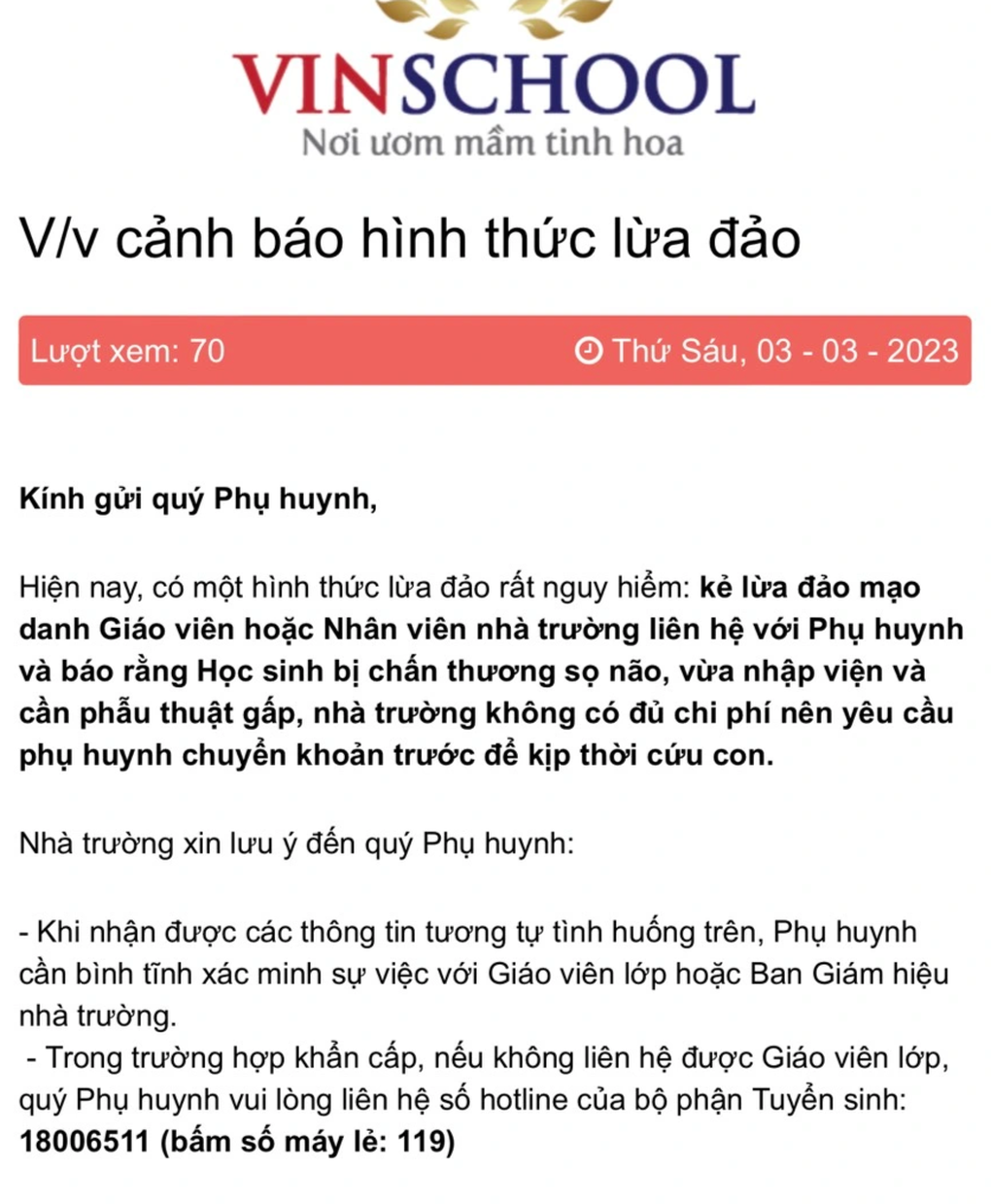 VINSCHOOL
Nơi ươm mầm tinh hoa

V/v cảnh báo hình thức lừa đảo

Lượt xem: 70

Thứ Sáu, 03 - 03 - 2023

Kính gửi quý Phụ huynh,

Hiện nay, có một hình thức lừa đảo rất nguy hiểm: kẻ lừa đảo mạo danh Giáo viên hoặc Nhân viên nhà trường liên hệ với Phụ huynh và báo rằng Học sinh bị chấn thương sọ não, vừa nhập viện và cần phẫu thuật gấp, nhà trường không có đủ chi phí nên yêu cầu phụ huynh chuyển khoản trước để kịp thời cứu con.

Nhà trường xin lưu ý đến quý Phụ huynh:

- Khi nhận được các thông tin tương tự tình huống trên, Phụ huynh cần bình tĩnh xác minh sự việc với Giáo viên lớp hoặc Ban Giám hiệu nhà trường.
- Trong trường hợp khẩn cấp, nếu không liên hệ được Giáo viên lớp, quý Phụ huynh vui lòng liên hệ số hotline của bộ phận Tuyển sinh: 18006511 (bấm số máy lẻ: 119)